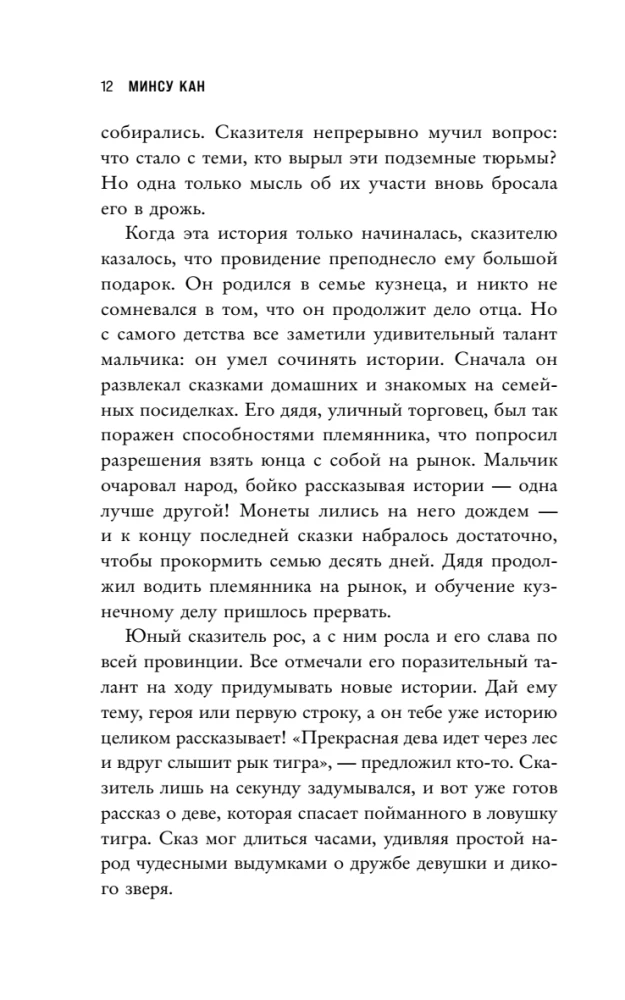 12 МИНСУ КАН

собирались. Сказителя непрерывно мучил вопрос: что стало с теми, кто вырыл эти подземные тюрьмы? Но одна только мысль об их участи вновь бросала его в дрожь.

Когда эта история только начиналась, сказителю казалось, что провидение преподнесло ему большой подарок. Он родился в семье кузнеца, и никто не сомневался в том, что он продолжит дело отца. Но с самого детства все заметили удивительный талант мальчика: он умел сочинять истории. Сначала он развлекал сказками домашних и знакомых на семейных посиделках. Его дядя, уличный торговец, был так поражен способностями племянника, что попросил разрешения взять юнца с собой на рынок. Мальчик очаровал народ, бойко рассказывая истории — одна лучше другой! Монеты лились на него дождем — и к концу последней сказки набралось достаточно, чтобы прокормить семью десять дней. Дядя продолжил водить племянника на рынок, и обучение кузнечному делу пришлось прервать.

Юный сказитель рос, а с ним росла и его слава по всей провинции. Все отмечали его поразительный талант на ходу придумывать новые истории. Дай ему тему, героя или первую строку, а он тебе уже историю целиком рассказывает! «Прекрасная дева идет через лес и вдруг слышит рык тигра», — предложил кто-то. Сказитель лишь на секунду задумывался, и вот уже готов рассказ о деве, которая спасает пойманного в ловушку тигра. Сказ мог длиться часами, удивляя простой народ чудесными выдумками о дружбе девушки и дикого зверя.